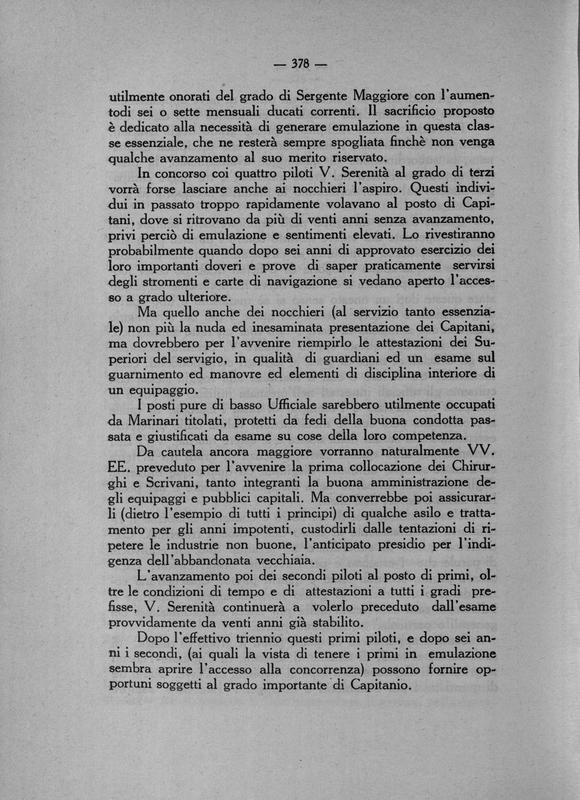 — 378 —

utilmente onorati del grado di Sergente Maggiore con l'aumentodi sei o sette mensuali ducati correnti. Il sacrificio proposto è dedicato alla necessità di generare emulazione in questa classe essenziale, che ne resterà sempre spogliata finchè non venga qualche avanzamento al suo merito riservato.

In concorso coi quattro piloti V. Serenità al grado di terzi vorrà forse lasciare anche ai nocchieri l'aspiro. Questi individui in passato troppo rapidamente volavano al posto di Capitani, dove si ritrovano da più di venti anni senza avanzamento, privi perciò di emulazione e sentimenti elevati. Lo rivestiranno probabilmente quando dopo sei anni di approvato esercizio dei loro importanti doveri e prove di saper praticamente servirsi degli stromenti e carte di navigazione si vedano aperto l'accesso a grado ulteriore.

Ma quello anche dei nocchieri (al servizio tanto essenziale) non più la nuda ed inesaminata presentazione dei Capitani, ma dovrebbero per l'avvenire riempirlo le attestazioni dei Superiori del servigio, in qualità di guardiani ed un esame sul guarnimento ed manovre ed elementi di disciplina interiore di un equipaggio.

I posti pure di basso Ufficiale sarebbero utilmente occupati da Marinari titolati, protetti da fedi della buona condotta passata e giustificati da esame su cose della loro competenza.

Da cautela ancora maggiore vorranno naturalmente VV. EE. preveduto per l'avvenire la prima collocazione dei Chirurghi e Scrivani, tanto integranti la buona amministrazione degli equipaggi e pubblici capitali. Ma converrebbe poi assicurarli (dietro l'esempio di tutti i principi) di qualche asilo e trattamento per gli anni impotenti, custodirli dalle tentazioni di ripetere le industrie non buone, l'anticipato presidio per l'indigenza dell'abbandonata vecchiaia.

L'avanzamento poi dei secondi piloti al posto di primi, oltre le condizioni di tempo e di attestazioni a tutti i gradi prefisse, V. Serenità continuerà a volerlo preceduto dall'esame provvidamente da venti anni già stabilito.

Dopo l'effettivo triennio questi primi piloti, e dopo sei anni i secondi, (ai quali la vista di tenere i primi in emulazione sembra aprire l'accesso alla concorrenza) possono fornire opportuni soggetti al grado importante di Capitanio.